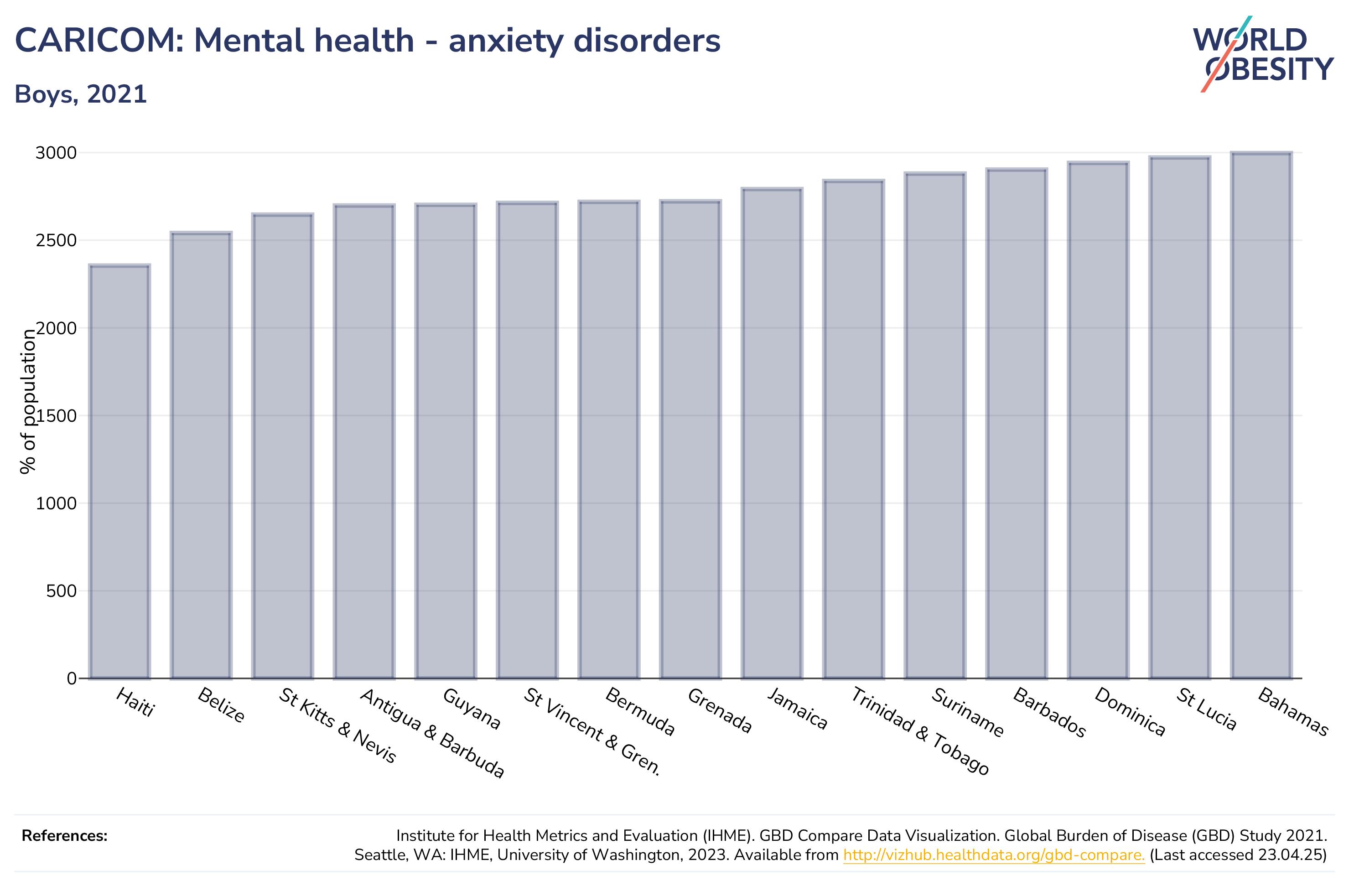 CARICOM: Mental health - anxiety disorders

Boys, 2021

WORLD OBESITY

% of population

3000
2500
2000
1500
1000
500
0

Haiti
Belize
St Kitts & Nevis
Antigua & Barbuda
Guyana
St Vincent & Gren.
Bermuda
Grenada
Jamaica
Trinidad & Tobago
Suriname
Barbados
Dominica
St Lucia
Bahamas

References:

Institute for Health Metrics and Evaluation (IHME). GBD Compare Data Visualization. Global Burden of Disease (GBD) Study 2021. Seattle, WA: IHME, University of Washington, 2023. Available from http://vizhub.healthdata.org/gbd-compare. (Last accessed 23.04.25)